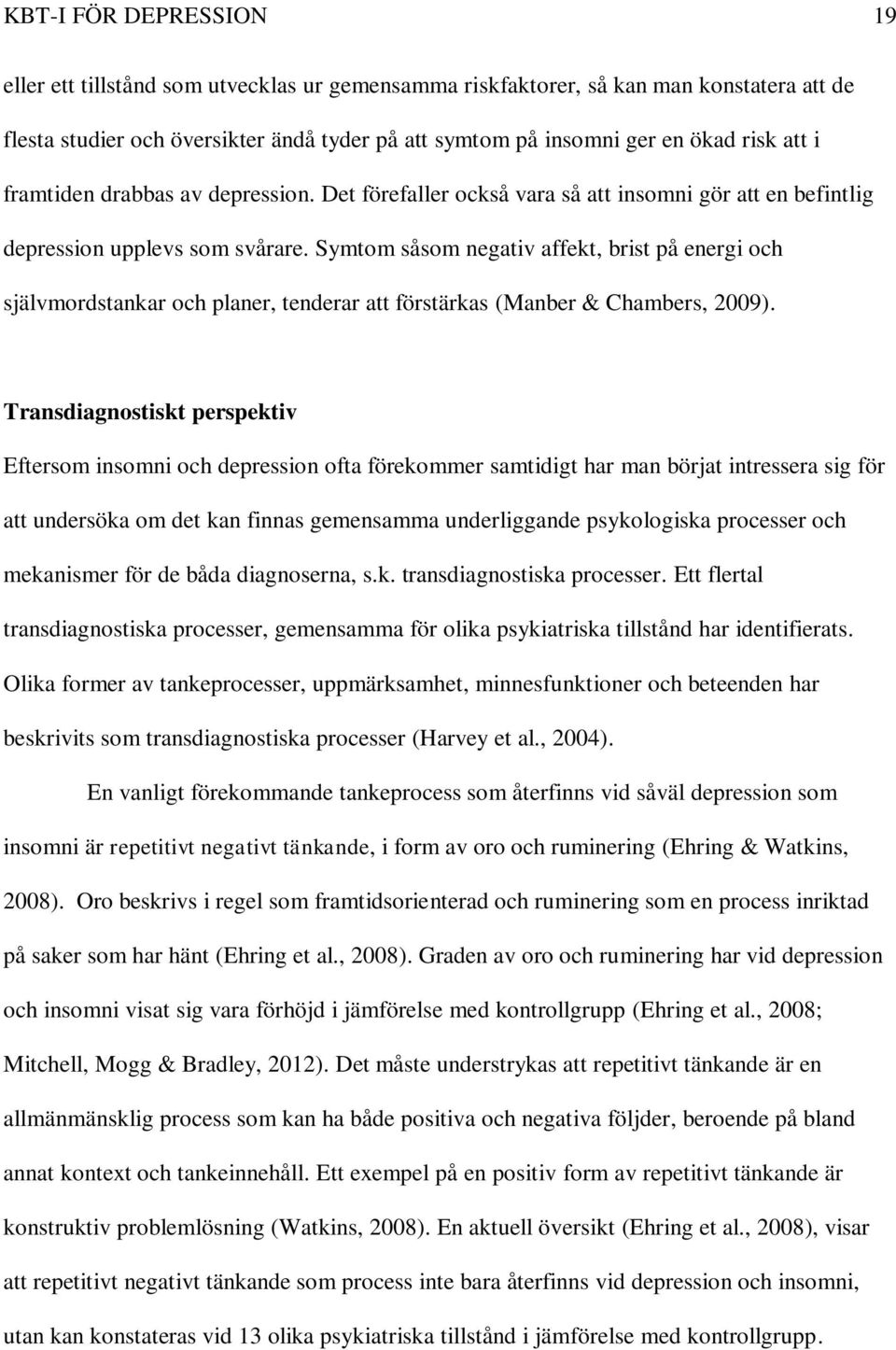 KBT-I FÖR DEPRESSION 19

eller ett tillstånd som utvecklas ur gemensamma riskfaktorer, så kan man konstatera att de flesta studier och översikter ändå tyder på att symtom på insomni ger en ökad risk att i framtiden drabbas av depression. Det förefaller också vara så att insomni gör att en befintlig depression upplevs som svårare. Symtom såsom negativ affekt, brist på energi och självmordstankar och planer, tenderar att förstärkas (Manber & Chambers, 2009).

Transdiagnostiskt perspektiv

Eftersom insomni och depression ofta förekommer samtidigt har man börjat intressera sig för att undersöka om det kan finnas gemensamma underliggande psykologiska processer och mekanismer för de båda diagnoserna, s.k. transdiagnostiska processer. Ett flertal transdiagnostiska processer, gemensamma för olika psykiatriska tillstånd har identifierats. Olika former av tankeprocesser, uppmärksamhet, minnesfunktioner och beteenden har beskrivits som transdiagnostiska processer (Harvey et al., 2004).

En vanligt förekommande tankeprocess som återfinns vid såväl depression som insomni är repetitivt negativt tänkande, i form av oro och ruminering (Ehring & Watkins, 2008). Oro beskrivs i regel som framtidsorienterad och ruminering som en process inriktad på saker som har hänt (Ehring et al., 2008). Graden av oro och ruminering har vid depression och insomni visat sig vara förhöjd i jämförelse med kontrollgrupp (Ehring et al., 2008; Mitchell, Mogg & Bradley, 2012). Det måste understrykas att repetitivt tänkande är en allmänmänsklig process som kan ha både positiva och negativa följder, beroende på bland annat kontext och tankeinnehåll. Ett exempel på en positiv form av repetitivt tänkande är konstruktiv problemlösning (Watkins, 2008). En aktuell översikt (Ehring et al., 2008), visar att repetitivt negativt tänkande som process inte bara återfinns vid depression och insomni, utan kan konstateras vid 13 olika psykiatriska tillstånd i jämförelse med kontrollgrupp.